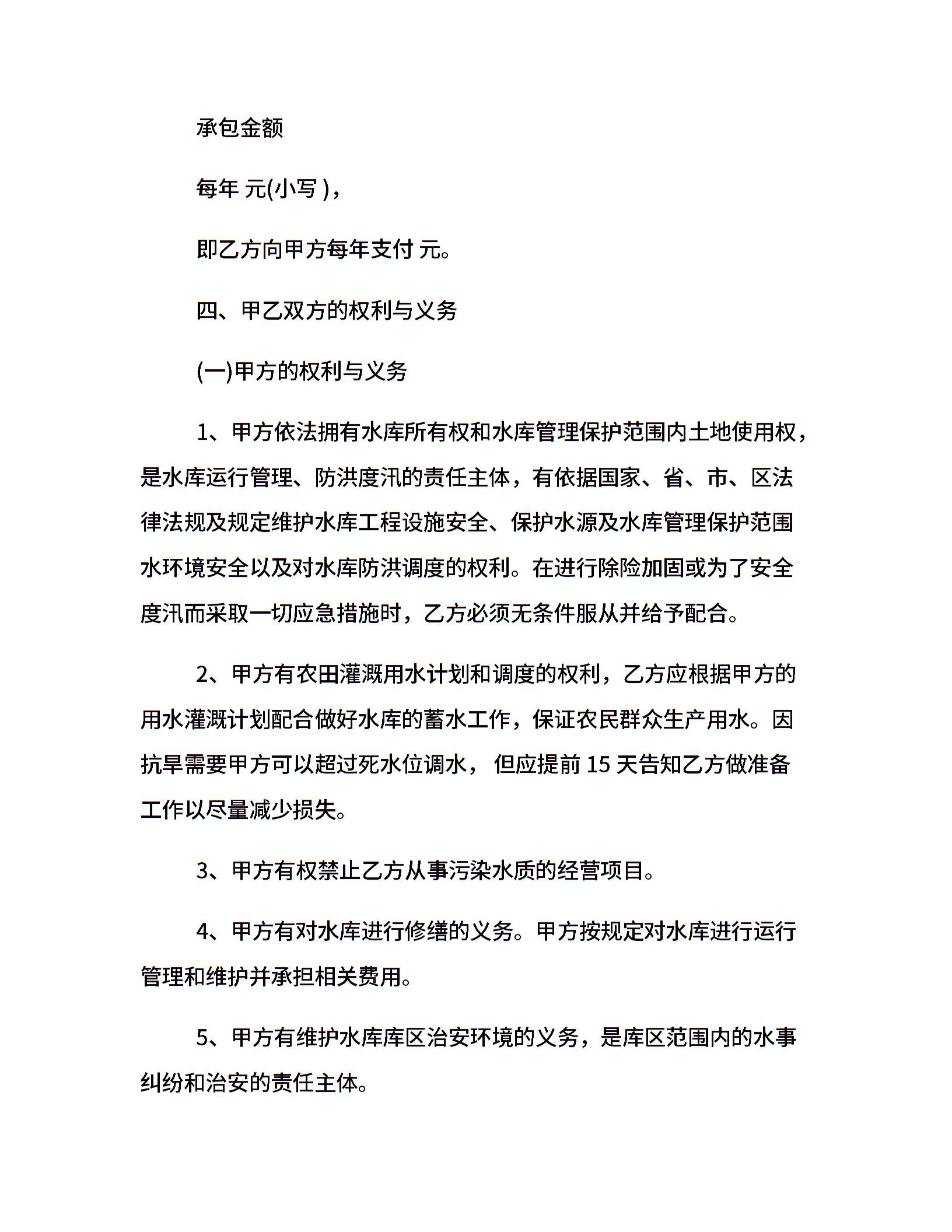 承包金额

每年 元(小写 )，

即乙方向甲方每年支付 元。

四、甲乙双方的权利与义务

(一)甲方的权利与义务

1、甲方依法拥有水库所有权和水库管理保护范围内土地使用权，是水库运行管理、防洪度汛的责任主体，有依据国家、省、市、区法律法规及规定维护水库工程设施安全、保护水源及水库管理保护范围水环境安全以及对水库防洪调度的权利。在进行除险加固或为了安全度汛而采取一切应急措施时，乙方必须无条件服从并给予配合。

2、甲方有农田灌溉用水计划和调度的权利，乙方应根据甲方的用水灌溉计划配合做好水库的蓄水工作，保证农民群众生产用水。因抗旱需要甲方可以超过死水位调水， 但应提前 15 天告知乙方做准备工作以尽量减少损失。

3、甲方有权禁止乙方从事污染水质的经营项目。

4、甲方有对水库进行修缮的义务。甲方按规定对水库进行运行管理和维护并承担相关费用。

5、甲方有维护水库库区治安环境的义务，是库区范围内的水事纠纷和治安的责任主体。